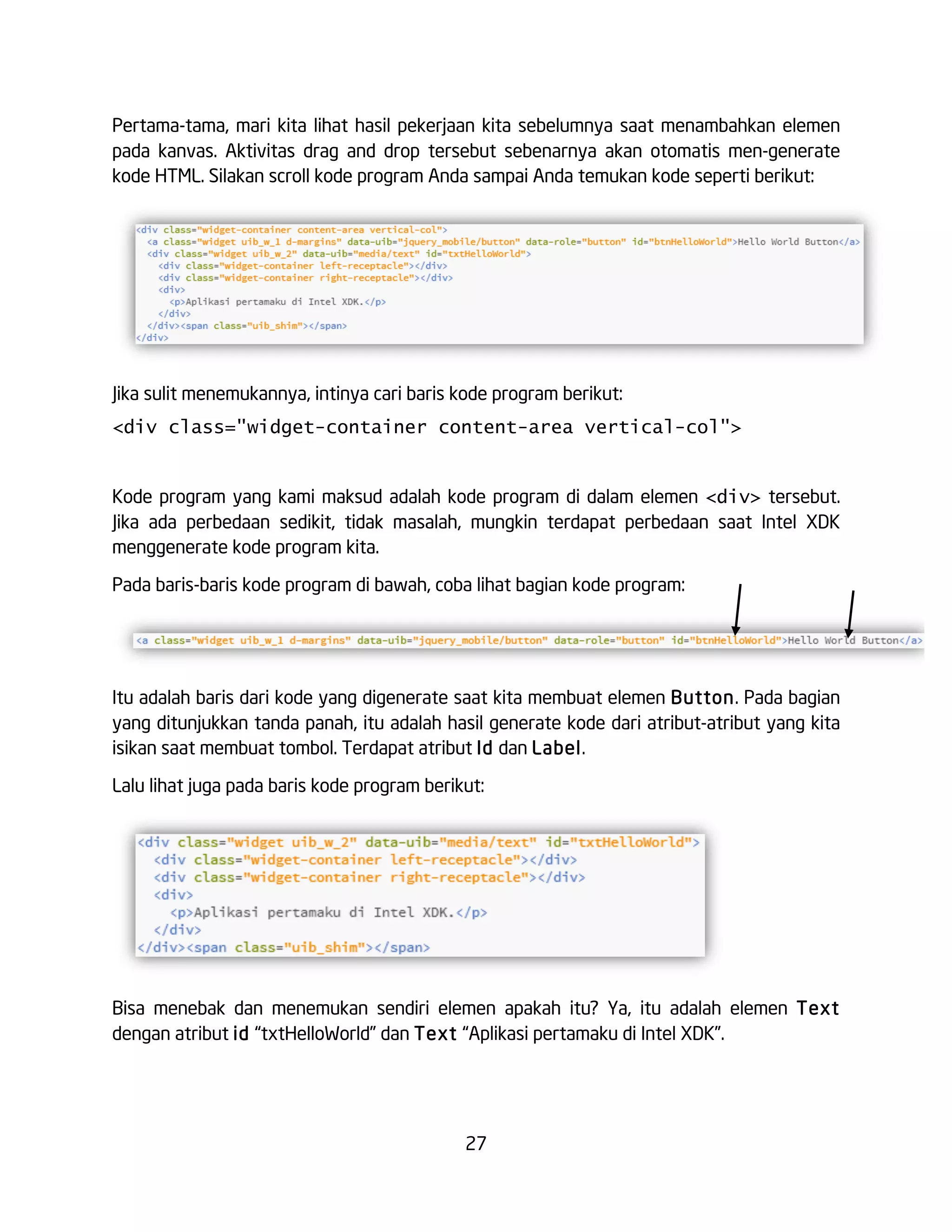 Pertama-tama, mari kita lihat hasil pekerjaan kita sebelumnya saat menambahkan elemen pada kanvas. Aktivitas drag and drop tersebut sebenarnya akan otomatis men-generate kode HTML. Silakan scroll kode program Anda sampai Anda temukan kode seperti berikut:

<div class="widget-container content-area vertical-col">
  <a class="widget uib_w_1 d-margins" data-uib="jquery_mobile/button" data-role="button" id="btnHelloWorld">Hello World Button</a>
  <div class="widget uib_w_2" data-uib="media/text" id="txtHelloWorld">
    <div class="widget-container left-receptacle"></div>
    <div class="widget-container right-receptacle"></div>
    <div>
      <p>Aplikasi pertamaku di Intel XDK.</p>
    </div>
  </div><span class="uib_shim"></span>
</div>

Jika sulit menemukannya, intinya cari baris kode program berikut:

<div class="widget-container content-area vertical-col">

Kode program yang kami maksud adalah kode program di dalam elemen <div> tersebut. Jika ada perbedaan sedikit, tidak masalah, mungkin terdapat perbedaan saat Intel XDK menggenerate kode program kita.

Pada baris-baris kode program di bawah, coba lihat bagian kode program:

<a class="widget uib_w_1 d-margins" data-uib="jquery_mobile/button" data-role="button" id="btnHelloWorld">Hello World Button</a>

Itu adalah baris dari kode yang digenerate saat kita membuat elemen Button. Pada bagian yang ditunjukkan tanda panah, itu adalah hasil generate kode dari atribut-atribut yang kita isikan saat membuat tombol. Terdapat atribut Id dan Label.

Lalu lihat juga pada baris kode program berikut:

<div class="widget uib_w_2" data-uib="media/text" id="txtHelloWorld">
  <div class="widget-container left-receptacle"></div>
  <div class="widget-container right-receptacle"></div>
  <div>
    <p>Aplikasi pertamaku di Intel XDK.</p>
  </div>
</div><span class="uib_shim"></span>

Bisa menebak dan menemukan sendiri elemen apakah itu? Ya, itu adalah elemen Text dengan atribut id “txtHelloWorld” dan Text “Aplikasi pertamaku di Intel XDK”.

27